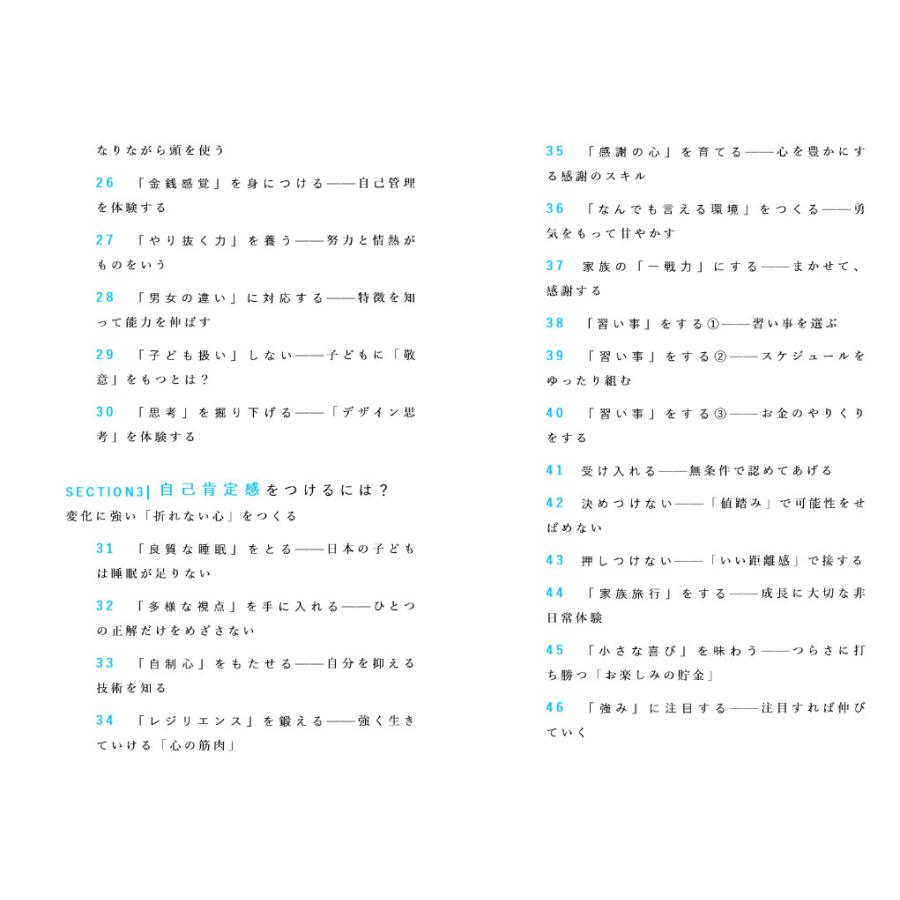 なりながら頭を使う

26 「金銭感覚」を身につける——自己管理を体験する

27 「やり抜く力」を養う——努力と情熱がものをいう

28 「男女の違い」に対応する——特徴を知って能力を伸ばす

29 「子ども扱い」しない——子どもに「敬意」をもつとは？

30 「思考」を掘り下げる——「デザイン思考」を体験する

SECTION3| 自己肯定感をつけるには？
変化に強い「折れない心」をつくる

31 「良質な睡眠」をとる——日本の子どもは睡眠が足りない

32 「多様な視点」を手に入れる——ひとつの正解だけをめざさない

33 「自制心」をもたせる——自分を抑える技術を知る

34 「レジリエンス」を鍛える——強く生きていける「心の筋肉」

35 「感謝の心」を育てる——心を豊かにする感謝のスキル

36 「なんでも言える環境」をつくる——勇気をもって甘やかす

37 家族の「一戦力」にする——まかせて、感謝する

38 「習い事」をする①——習い事を選ぶ

39 「習い事」をする②——スケジュールをゆったり組む

40 「習い事」をする③——お金のやりくりをする

41 受け入れる——無条件で認めてあげる

42 決めつけない——「値踏み」で可能性をせばめない

43 押しつけない——「いい距離感」で接する

44 「家族旅行」をする——成長に大切な非日常体験

45 「小さな喜び」を味わう——つらさに打ち勝つ「お楽しみの貯金」

46 「強み」に注目する——注目すれば伸びていく